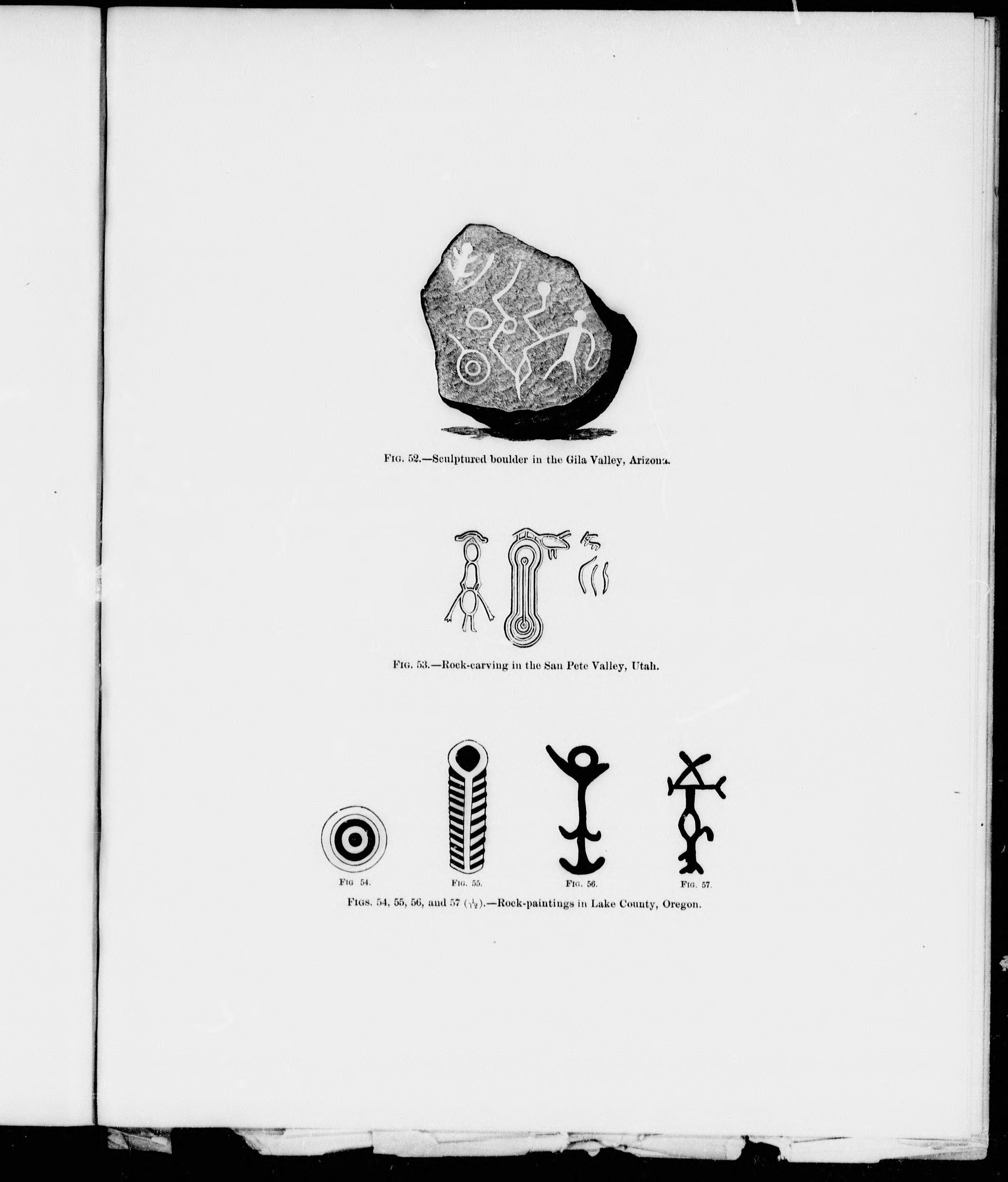 FIG. 52.—Sculptured boulder in the Gila Valley, Arizona.

FIG. 53.—Rock-carving in the San Pete Valley, Utah.

FIG 54.

FIG. 55.

FIG. 56.

FIG. 57.

FIGS. 54, 55, 56, and 57 ($\frac{1}{12}$).—Rock-paintings in Lake County, Oregon.